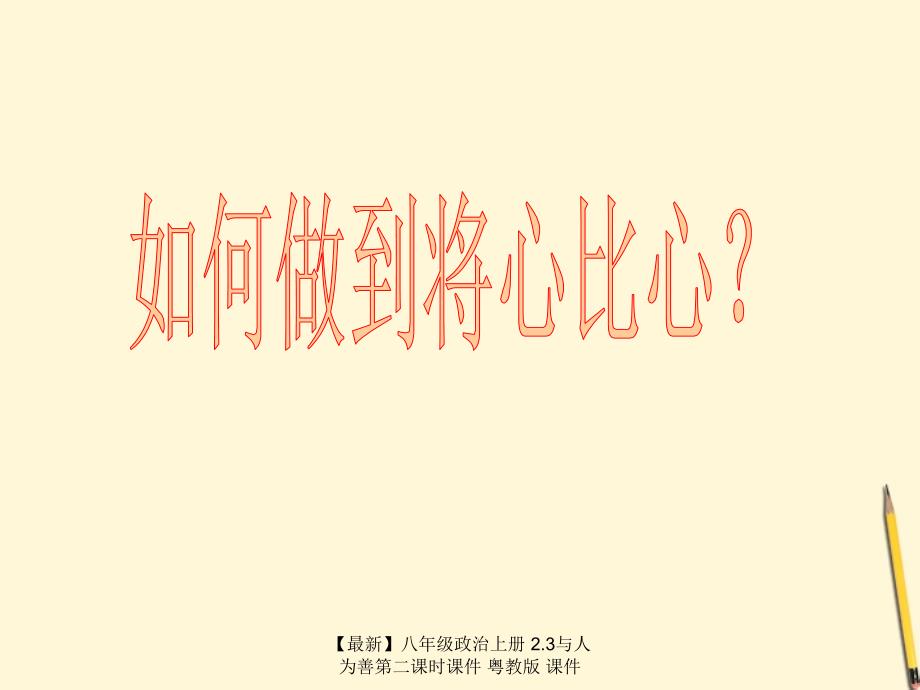 如何做到将心比心？

【最新】八年级政治上册 2.3与人为善第二课时课件 粤教版 课件